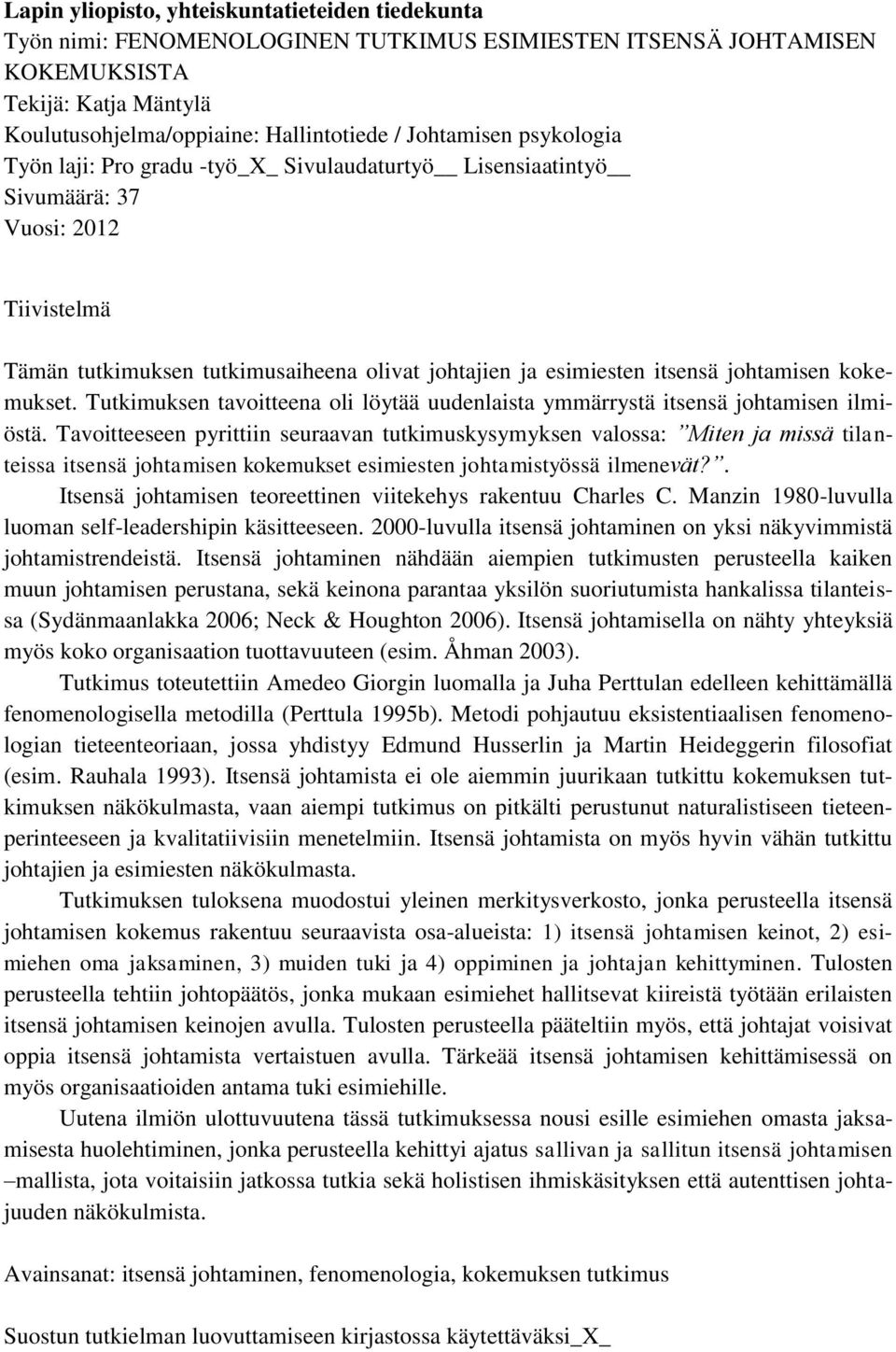 Lapin yliopisto, yhteiskuntatieteiden tiedekunta
Työn nimi: FENOMENOLOGINEN TUTKIMUS ESIMIESTEN ITSENSÄ JOHTAMISEN KOKEMUKSISTA
Tekijä: Katja Mäntylä
Koulutusohjelma/oppiaine: Hallintotiede / Johtamisen psykologia
Työn laji: Pro gradu -työ_X_ Sivulaudaturtyö__ Lisensiaatintyö__
Sivumäärä: 37
Vuosi: 2012

Tiivistelmä

Tämän tutkimuksen tutkimusaiheena olivat johtajien ja esimiesten itsensä johtamisen kokemukset. Tutkimuksen tavoitteena oli löytää uudenlaista ymmärrystä itsensä johtamisen ilmiöstä. Tavoitteeseen pyrittiin seuraavan tutkimuskysymyksen valossa: ”Miten ja missä tilanteissa itsensä johtamisen kokemukset esimiesten johtamistyössä ilmenevät?”.

Itsensä johtamisen teoreettinen viitekehys rakentuu Charles C. Manzin 1980-luvulla luoman self-leadershipin käsitteeseen. 2000-luvulla itsensä johtaminen on yksi näkyvimmistä johtamistrendeistä. Itsensä johtaminen nähdään aiempien tutkimusten perusteella kaiken muun johtamisen perustana, sekä keinona parantaa yksilön suoriutumista hankalissa tilanteissa (Sydänmaanlakka 2006; Neck & Houghton 2006). Itsensä johtamisella on nähty yhteyksiä myös koko organisaation tuottavuuteen (esim. Åhman 2003).

Tutkimus toteutettiin Amedeo Giorgin luomalla ja Juha Perttulan edelleen kehittämällä fenomenologisella metodilla (Perttula 1995b). Metodi pohjautuu eksistentiaalisen fenomenologian tieteenteoriaan, jossa yhdistyy Edmund Husserlin ja Martin Heideggerin filosofiat (esim. Rauhala 1993). Itsensä johtamista ei ole aiemmin juurikaan tutkittu kokemuksen tutkimuksen näkökulmasta, vaan aiempi tutkimus on pitkälti perustunut naturalistiseen tieteenperinteeseen ja kvalitatiivisiin menetelmiin. Itsensä johtamista on myös hyvin vähän tutkittu johtajien ja esimiesten näkökulmasta.

Tutkimuksen tuloksena muodostui yleinen merkitysverkosto, jonka perusteella itsensä johtamisen kokemus rakentuu seuraavista osa-alueista: 1) itsensä johtamisen keinot, 2) esimiehen oma jaksaminen, 3) muiden tuki ja 4) oppiminen ja johtajan kehittyminen. Tulosten perusteella tehtiin johtopäätös, jonka mukaan esimiehet hallitsevat kiireistä työtään erilaisten itsensä johtamisen keinojen avulla. Tulosten perusteella pääteltiin myös, että johtajat voisivat oppia itsensä johtamista vertaistuen avulla. Tärkeää itsensä johtamisen kehittämisessä on myös organisaatioiden antama tuki esimiehille.

Uutena ilmiön ulottuvuutena tässä tutkimuksessa nousi esille esimiehen omasta jaksamisesta huolehtiminen, jonka perusteella kehittyi ajatus sallivan ja sallitun itsensä johtamisen –mallista, jota voitaisiin jatkossa tutkia sekä holistisen ihmiskäsityksen että autenttisen johtajuuden näkökulmista.

Avainsanat: itsensä johtaminen, fenomenologia, kokemuksen tutkimus

Suostun tutkielman luovuttamiseen kirjastossa käytettäväksi_X_